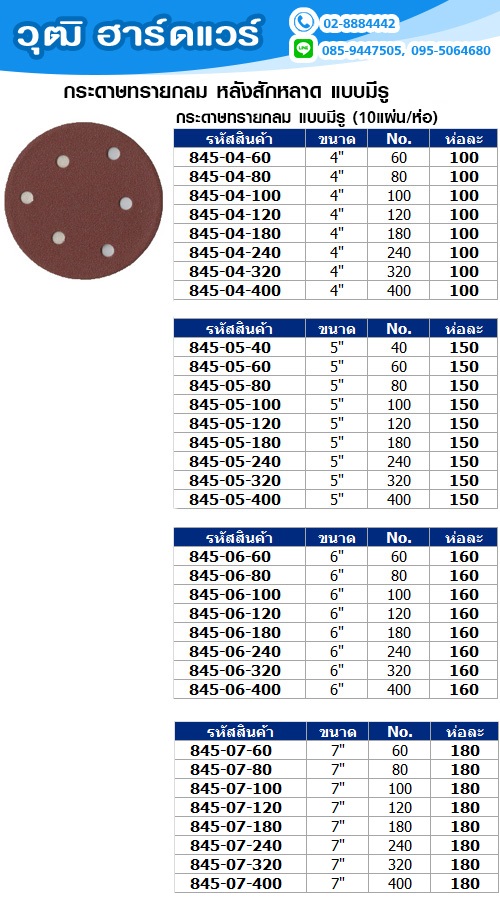 วุฒิ ฮาร์ดแวร์

02-8884442
085-9447505, 095-5064680

กระดาษทรายกลม หลังสักหลาด แบบมีรู

กระดาษทรายกลม แบบมีรู (10แผ่น/ห่อ)

| รหัสสินค้า | ขนาด | No. | ห่อละ |
|---|---|---|---|
| 845-04-60 | 4" | 60 | 100 |
| 845-04-80 | 4" | 80 | 100 |
| 845-04-100 | 4" | 100 | 100 |
| 845-04-120 | 4" | 120 | 100 |
| 845-04-180 | 4" | 180 | 100 |
| 845-04-240 | 4" | 240 | 100 |
| 845-04-320 | 4" | 320 | 100 |
| 845-04-400 | 4" | 400 | 100 |

| รหัสสินค้า | ขนาด | No. | ห่อละ |
|---|---|---|---|
| 845-05-40 | 5" | 40 | 150 |
| 845-05-60 | 5" | 60 | 150 |
| 845-05-80 | 5" | 80 | 150 |
| 845-05-100 | 5" | 100 | 150 |
| 845-05-120 | 5" | 120 | 150 |
| 845-05-180 | 5" | 180 | 150 |
| 845-05-240 | 5" | 240 | 150 |
| 845-05-320 | 5" | 320 | 150 |
| 845-05-400 | 5" | 400 | 150 |

| รหัสสินค้า | ขนาด | No. | ห่อละ |
|---|---|---|---|
| 845-06-60 | 6" | 60 | 160 |
| 845-06-80 | 6" | 80 | 160 |
| 845-06-100 | 6" | 100 | 160 |
| 845-06-120 | 6" | 120 | 160 |
| 845-06-180 | 6" | 180 | 160 |
| 845-06-240 | 6" | 240 | 160 |
| 845-06-320 | 6" | 320 | 160 |
| 845-06-400 | 6" | 400 | 160 |

| รหัสสินค้า | ขนาด | No. | ห่อละ |
|---|---|---|---|
| 845-07-60 | 7" | 60 | 180 |
| 845-07-80 | 7" | 80 | 180 |
| 845-07-100 | 7" | 100 | 180 |
| 845-07-120 | 7" | 120 | 180 |
| 845-07-180 | 7" | 180 | 180 |
| 845-07-240 | 7" | 240 | 180 |
| 845-07-320 | 7" | 320 | 180 |
| 845-07-400 | 7" | 400 | 180 |